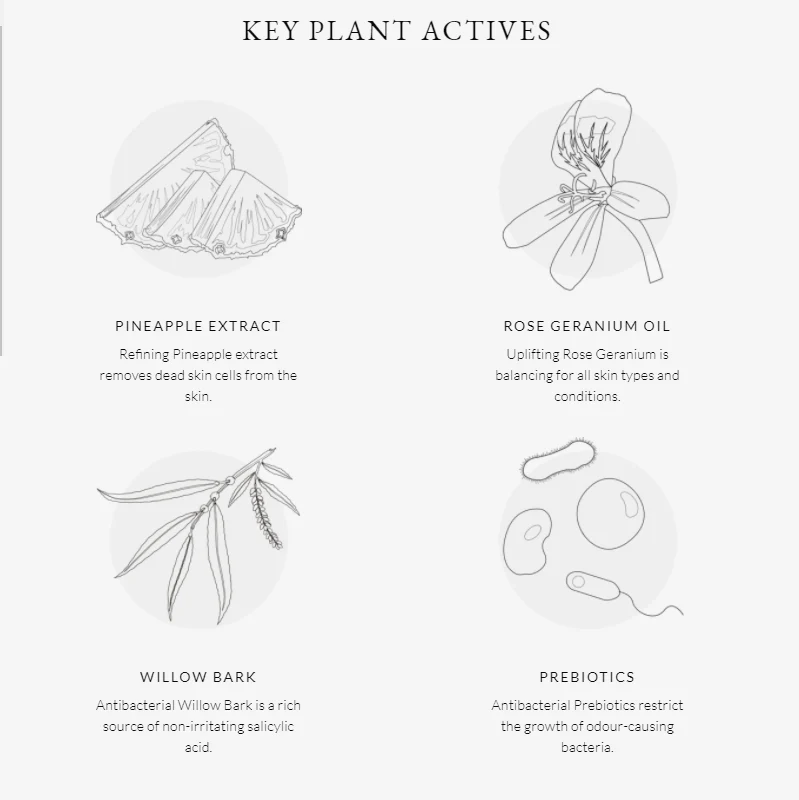 KEY PLANT ACTIVES

PINEAPPLE EXTRACT

Refining Pineapple extract removes dead skin cells from the skin.

ROSE GERANIUM OIL

Uplifting Rose Geranium is balancing for all skin types and conditions.

WILLOW BARK

Antibacterial Willow Bark is a rich source of non-irritating salicylic acid.

PREBIOTICS

Antibacterial Prebiotics restrict the growth of odour-causing bacteria.